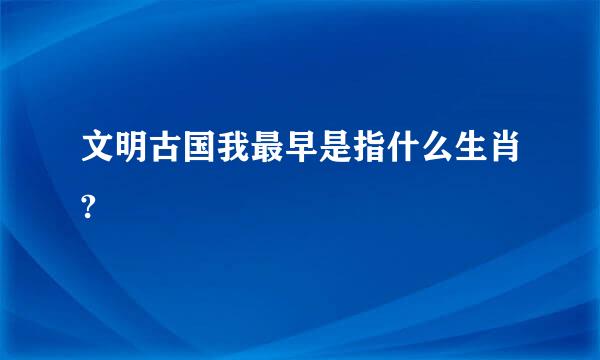 文明古国我最早是指什么生肖?